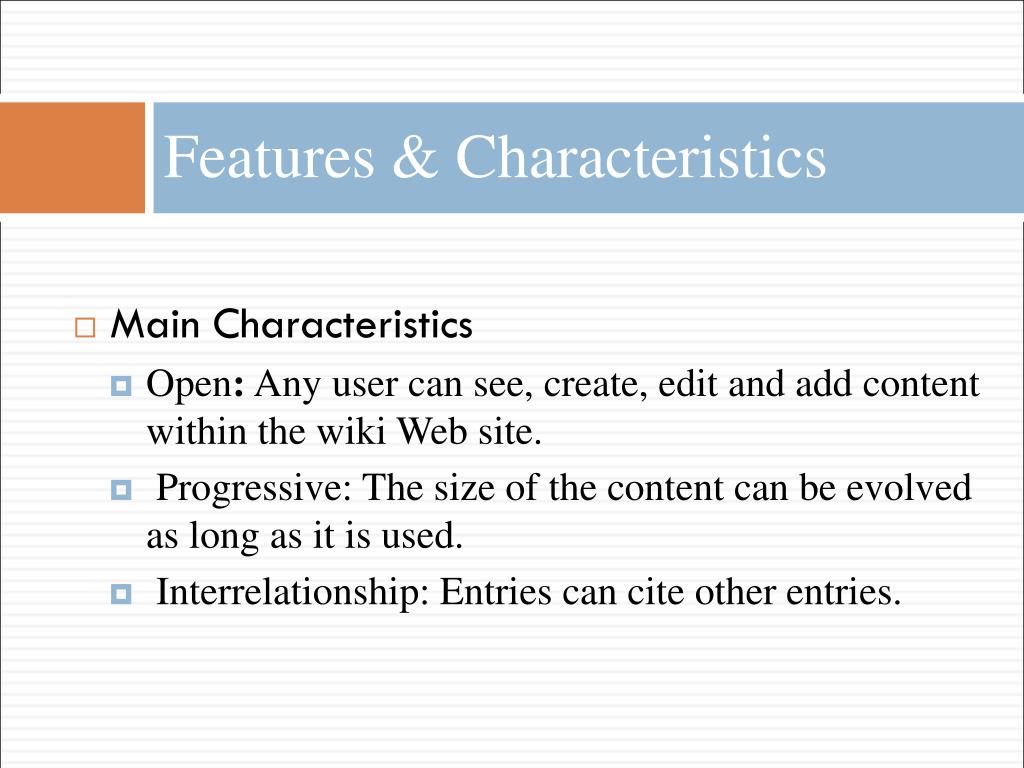 Features & Characteristics

Main Characteristics

Open: Any user can see, create, edit and add content within the wiki Web site.

Progressive: The size of the content can be evolved as long as it is used.

Interrelationship: Entries can cite other entries.